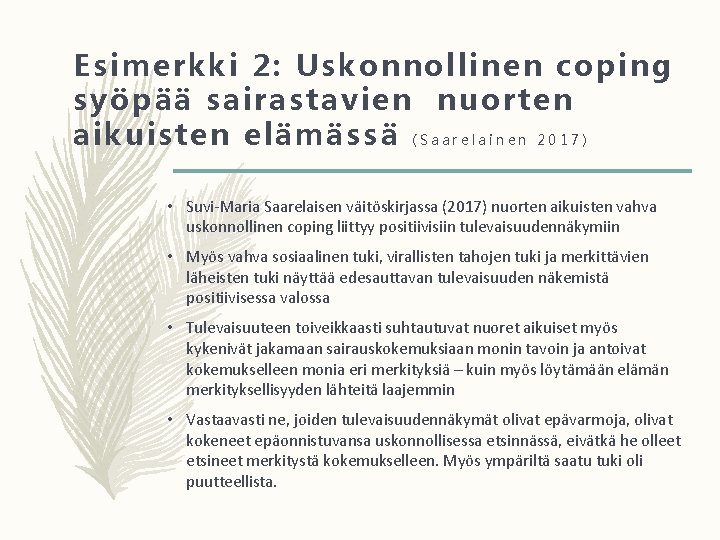 Esimerkki 2: Uskonnollinen coping syöpää sairastavien nuorten aikuisten elämässä (Saarelainen 2017)

• Suvi-Maria Saarelaisen väitöskirjassa (2017) nuorten aikuisten vahva uskonnollinen coping liittyy positiivisiin tulevaisuudennäkymiin

• Myös vahva sosiaalinen tuki, virallisten tahojen tuki ja merkittävien läheisten tuki näyttää edesauttavan tulevaisuuden näkemistä positiivisessa valossa

• Tulevaisuuteen toiveikkaasti suhtautuvat nuoret aikuiset myös kykenivät jakamaan sairauskokemuksiaan monin tavoin ja antoivat kokemukselleen monia eri merkityksiä – kuin myös löytämään elämän merkityksellisyyden lähteitä laajemmin

• Vastaavasti ne, joiden tulevaisuudennäkymät olivat epävarmoja, olivat kokeneet epäonnistuvansa uskonnollisessa etsinnässä, eivätkä he olleet etsineet merkitystä kokemukselleen. Myös ympäriltä saatu tuki oli puutteellista.